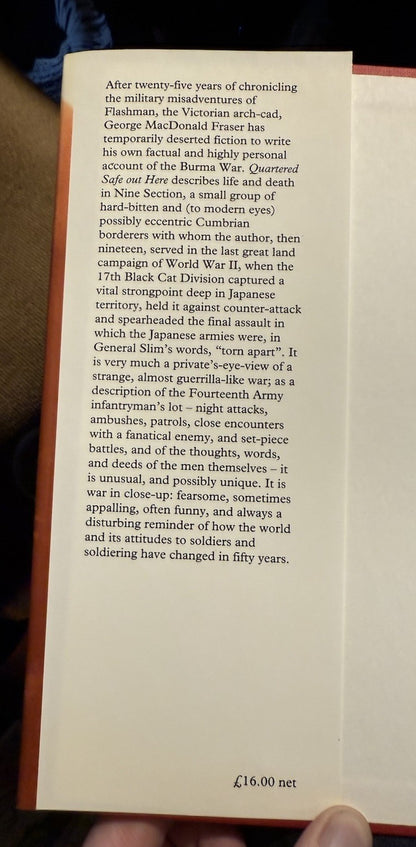 After twenty-five years of chronicling the military misadventures of Flashman, the Victorian arch-cad, George MacDonald Fraser has temporarily deserted fiction to write his own factual and highly personal account of the Burma War. Quartered Safe out Here describes life and death in Nine Section, a small group of hard-bitten and (to modern eyes) possibly eccentric Cumbrian borderers with whom the author, then nineteen, served in the last great land campaign of World War II, when the 17th Black Cat Division captured a vital strongpoint deep in Japanese territory, held it against counter-attack and spearheaded the final assault in which the Japanese armies were, in General Slim's words, "torn apart". It is very much a private's-eye-view of a strange, almost guerrilla-like war; as a description of the Fourteenth Army infantryman's lot – night attacks, ambushes, patrols, close encounters with a fanatical enemy, and set-piece battles, and of the thoughts, words, and deeds of the men themselves – it is unusual, and possibly unique. It is war in close-up: fearsome, sometimes appalling, often funny, and always a disturbing reminder of how the world and its attitudes to soldiers and soldiering have changed in fifty years.

£16.00 net